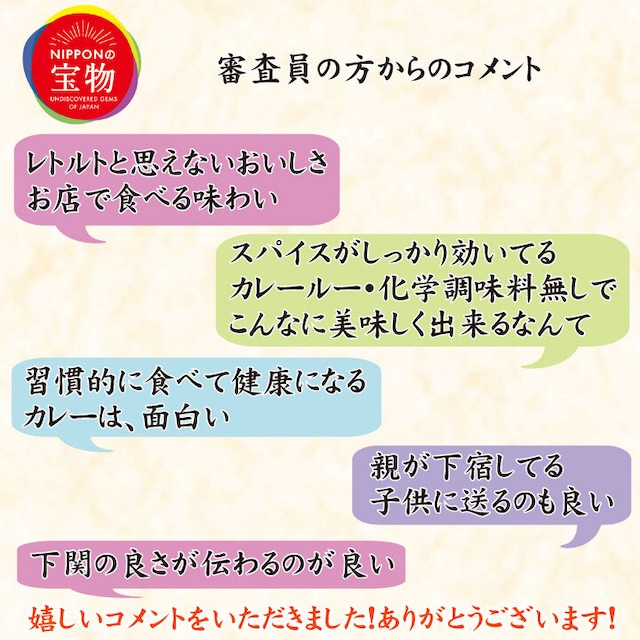 NIPPONの
宝物
UNDISCOVERED GEMS OF JAPAN

審査員の方からのコメント

レトルトと思えないおいしさ
お店で食べる味わい

スパイスがしっかり効いてる
カレールー・化学調味料無しで
こんなに美味しく出来るなんて

習慣的に食べて健康になる
カレーは、面白い

親が下宿してる
子供に送るのも良い

下関の良さが伝わるのが良い

嬉しいコメントをいただきました!ありがとうございます!